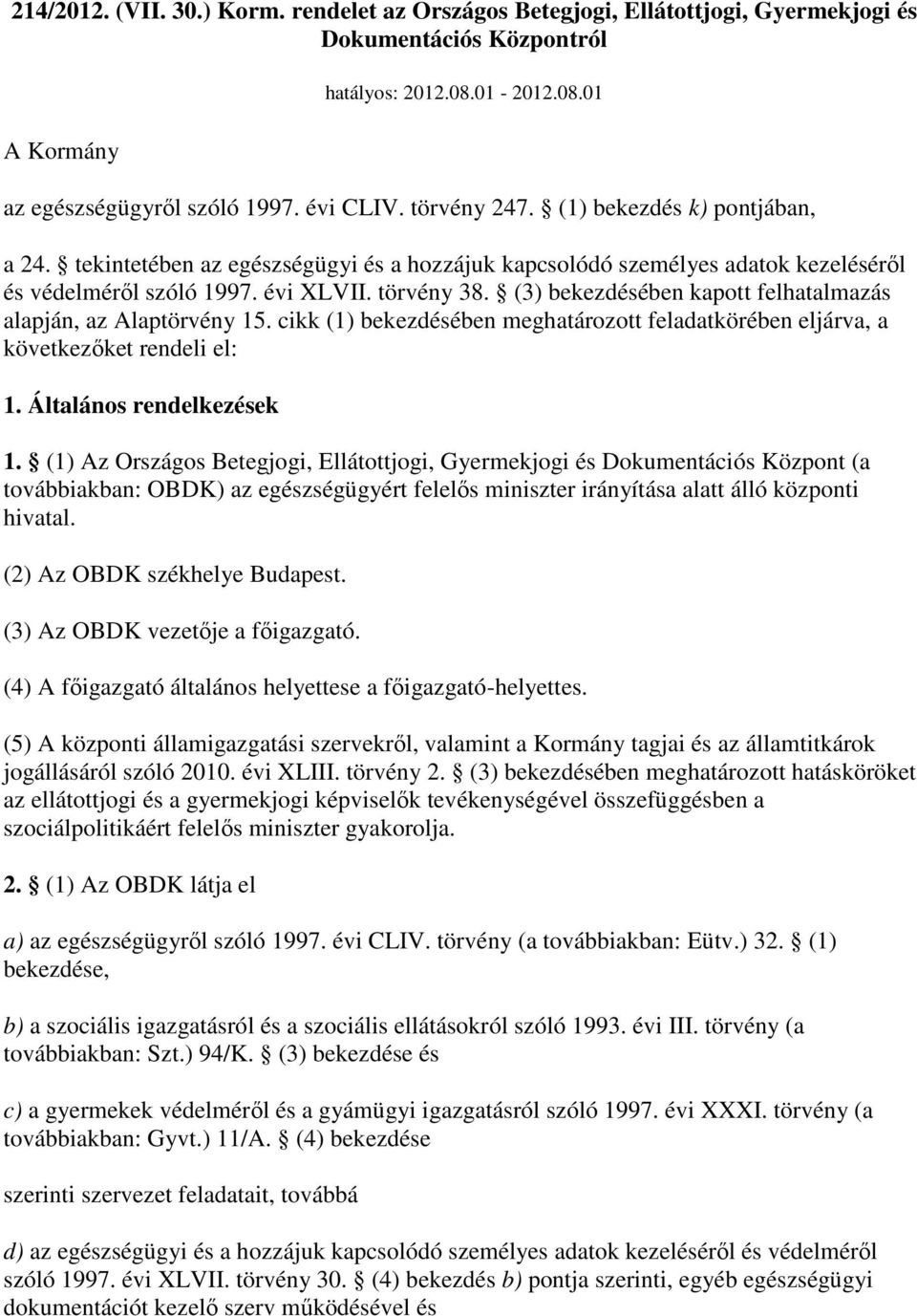 214/2012. (VII. 30.) Korm. rendelet az Országos Betegjogi, Ellátottjogi, Gyermekjogi és Dokumentációs Központról

hatályos: 2012.08.01 - 2012.08.01

A Kormány

az egészségügyről szóló 1997. évi CLIV. törvény 247. § (1) bekezdés k) pontjában,

a 24. § tekintetében az egészségügyi és a hozzájuk kapcsolódó személyes adatok kezeléséről és védelméről szóló 1997. évi XLVII. törvény 38. § (3) bekezdésében kapott felhatalmazás alapján, az Alaptörvény 15. cikk (1) bekezdésében meghatározott feladatkörében eljárva, a következőket rendeli el:

1. Általános rendelkezések

1. § (1) Az Országos Betegjogi, Ellátottjogi, Gyermekjogi és Dokumentációs Központ (a továbbiakban: OBDK) az egészségügyért felelős miniszter irányítása alatt álló központi hivatal.

(2) Az OBDK székhelye Budapest.

(3) Az OBDK vezetője a főigazgató.

(4) A főigazgató általános helyettese a főigazgató-helyettes.

(5) A központi államigazgatási szervekről, valamint a Kormány tagjai és az államtitkárok jogállásáról szóló 2010. évi XLIII. törvény 2. § (3) bekezdésében meghatározott hatásköröket az ellátottjogi és a gyermekjogi képviselők tevékenységével összefüggésben a szociálpolitikáért felelős miniszter gyakorolja.

2. § (1) Az OBDK látja el

a) az egészségügyről szóló 1997. évi CLIV. törvény (a továbbiakban: Eütv.) 32. § (1) bekezdése,

b) a szociális igazgatásról és a szociális ellátásokról szóló 1993. évi III. törvény (a továbbiakban: Szt.) 94/K. § (3) bekezdése és

c) a gyermekek védelméről és a gyámügyi igazgatásról szóló 1997. évi XXXI. törvény (a továbbiakban: Gyvt.) 11/A. § (4) bekezdése

szerinti szervezet feladatait, továbbá

d) az egészségügyi és a hozzájuk kapcsolódó személyes adatok kezeléséről és védelméről szóló 1997. évi XLVII. törvény 30. § (4) bekezdés b) pontja szerinti, egyéb egészségügyi dokumentációt kezelő szerv működésével és